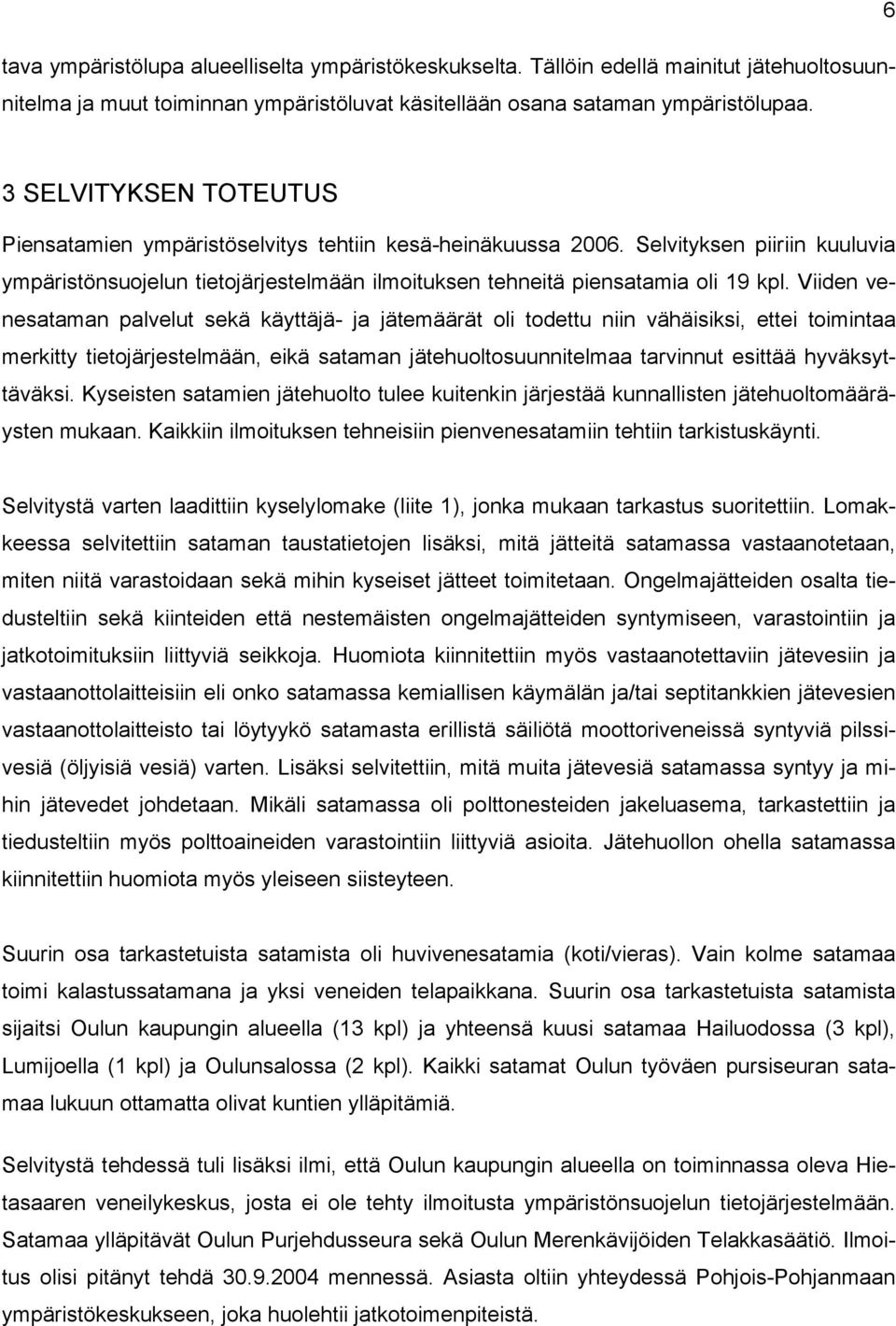 6

tava ympäristölupa alueelliselta ympäristökeskukselta. Tällöin edellä mainitut jätehuoltosuunnitelma ja muut toiminnan ympäristöluvat käsitellään osana sataman ympäristölupaa.

3 SELVITYKSEN TOTEUTUS

Piensatamien ympäristöselvitys tehtiin kesä-heinäkuussa 2006. Selvityksen piiriin kuuluvia ympäristönsuojelun tietojärjestelmään ilmoituksen tehneitä piensatamia oli 19 kpl. Viiden venesataman palvelut sekä käyttäjä- ja jätemäärät oli todettu niin vähäisiksi, ettei toimintaa merkitty tietojärjestelmään, eikä sataman jätehuoltosuunnitelmaa tarvinnut esittää hyväksyttäväksi. Kyseisten satamien jätehuolto tulee kuitenkin järjestää kunnallisten jätehuoltomääräysten mukaan. Kaikkiin ilmoituksen tehneisiin pienvenesatamiin tehtiin tarkistuskäynti.

Selvitystä varten laadittiin kyselylomake (liite 1), jonka mukaan tarkastus suoritettiin. Lomakkeessa selvitettiin sataman taustatietojen lisäksi, mitä jätteitä satamassa vastaanotetaan, miten niitä varastoidaan sekä mihin kyseiset jätteet toimitetaan. Ongelmajätteiden osalta tiedusteltiin sekä kiinteiden että nestemäisten ongelmajätteiden syntymiseen, varastointiin ja jatkotoimituksiin liittyviä seikkoja. Huomiota kiinnitettiin myös vastaanotettaviin jätevesiin ja vastaanottolaitteisiin eli onko satamassa kemiallisen käymälän ja/tai septitankkien jätevesien vastaanottolaitteisto tai löytyykö satamasta erillistä säiliötä moottoriveneissä syntyviä pilssivesiä (öljyisiä vesiä) varten. Lisäksi selvitettiin, mitä muita jätevesiä satamassa syntyy ja mihin jätevedet johdetaan. Mikäli satamassa oli polttonesteiden jakeluasema, tarkastettiin ja tiedusteltiin myös polttoaineiden varastointiin liittyviä asioita. Jätehuollon ohella satamassa kiinnitettiin huomiota myös yleiseen siisteyteen.

Suurin osa tarkastetuista satamista oli huvivenesatamia (koti/vieras). Vain kolme satamaa toimi kalastussatamana ja yksi veneiden telapaikkana. Suurin osa tarkastetuista satamista sijaitsi Oulun kaupungin alueella (13 kpl) ja yhteensä kuusi satamaa Hailuodossa (3 kpl), Lumijoella (1 kpl) ja Oulunsalossa (2 kpl). Kaikki satamat Oulun työväen pursiseuran satamaa lukuun ottamatta olivat kuntien ylläpitämiä.

Selvitystä tehdessä tuli lisäksi ilmi, että Oulun kaupungin alueella on toiminnassa oleva Hietasaaren veneilykeskus, josta ei ole tehty ilmoitusta ympäristönsuojelun tietojärjestelmään. Satamaa ylläpitävät Oulun Purjehdusseura sekä Oulun Merenkävijöiden Telakkasäätiö. Ilmoitus olisi pitänyt tehdä 30.9.2004 mennessä. Asiasta oltiin yhteydessä Pohjois-Pohjanmaan ympäristökeskukseen, joka huolehtii jatkotoimenpiteistä.